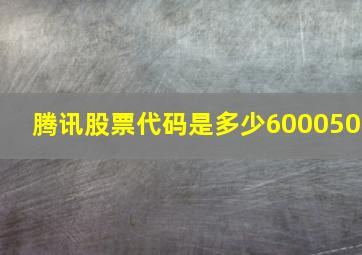 腾讯股票代码是多少600050